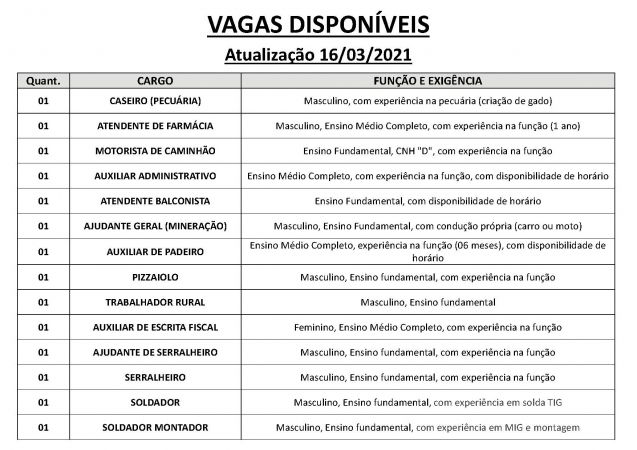 VAGAS DISPONÍVEIS

Atualização 16/03/2021

| Quant. | CARGO | FUNÇÃO E EXIGÊNCIA |
|---|---|---|
| 01 | CASEIRO (PECUÁRIA) | Masculino, com experiência na pecuária (criação de gado) |
| 01 | ATENDENTE DE FARMÁCIA | Masculino, Ensino Médio Completo, com experiência na função (1 ano) |
| 01 | MOTORISTA DE CAMINHÃO | Ensino Fundamental, CNH "D", com experiência na função |
| 01 | AUXILIAR ADMINISTRATIVO | Ensino Médio Completo, com experiência na função, com disponibilidade de horário |
| 01 | ATENDENTE BALCONISTA | Ensino Fundamental, com disponibilidade de horário |
| 01 | AJUDANTE GERAL (MINERAÇÃO) | Masculino, Ensino Fundamental, com condução própria (carro ou moto) |
| 01 | AUXILIAR DE PADEIRO | Ensino Médio Completo, experiência na função (06 meses), com disponibilidade de horário |
| 01 | PIZZAIOLO | Masculino, Ensino fundamental, com experiência na função |
| 01 | TRABALHADOR RURAL | Masculino, Ensino fundamental |
| 01 | AUXILIAR DE ESCRITA FISCAL | Feminino, Ensino Médio Completo, com experiência na função |
| 01 | AJUDANTE DE SERRALHEIRO | Masculino, Ensino fundamental, com experiência na função |
| 01 | SERRALHEIRO | Masculino, Ensino fundamental, com experiência na função |
| 01 | SOLDADOR | Masculino, Ensino fundamental, com experiência em solda TIG |
| 01 | SOLDADOR MONTADOR | Masculino, Ensino fundamental, com experiência em MIG e montagem |